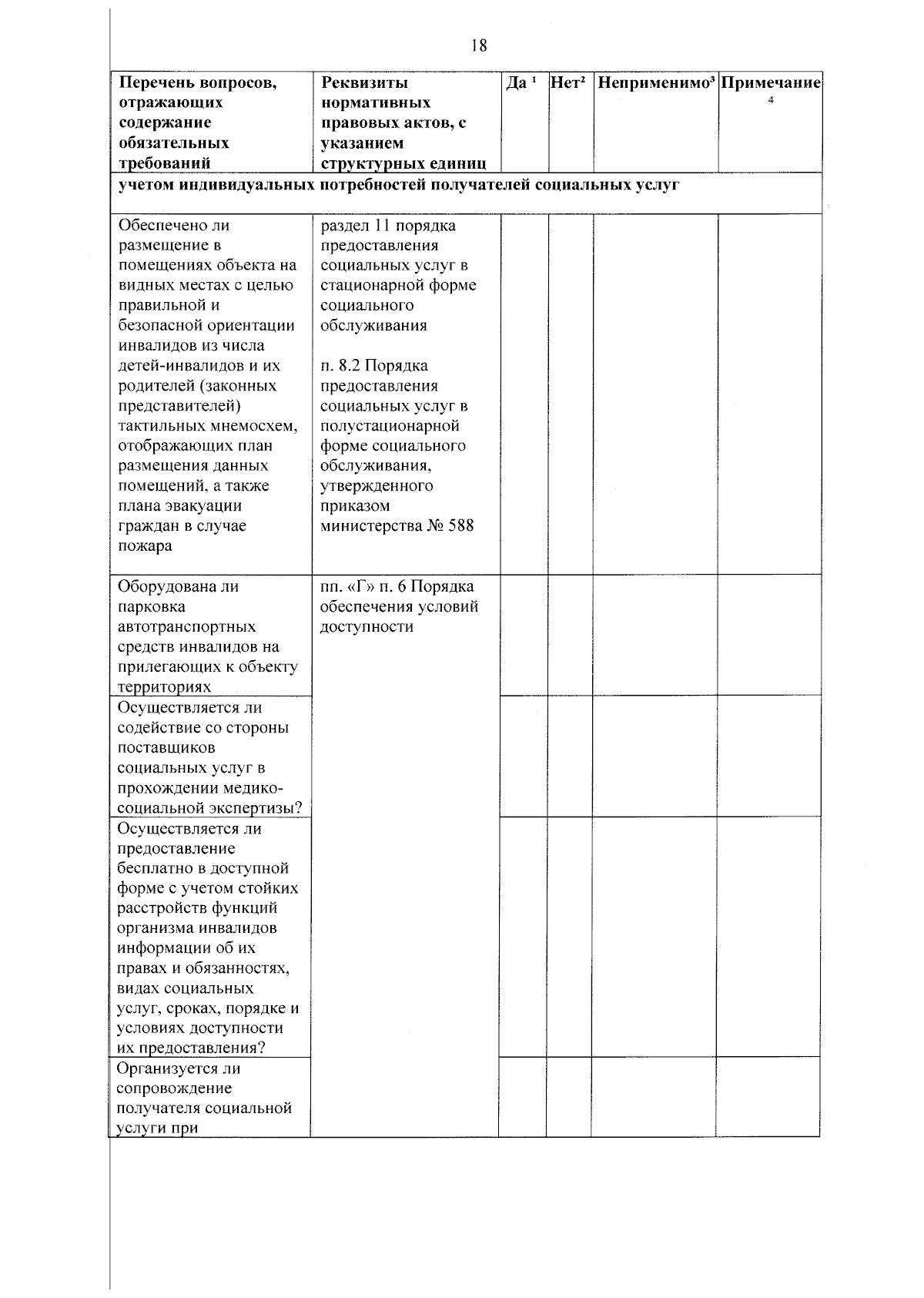 18

| Перечень вопросов, отражающих содержание обязательных требований | Реквизиты нормативных правовых актов, с указанием структурных единиц | Да $^{1}$ | Нет$^{2}$ | Неприменимо$^{3}$ | Примечание $^{4}$ |
|---|---|---|---|---|---|
| учетом индивидуальных потребностей получателей социальных услуг | | | | | |
| Обеспечено ли размещение в помещениях объекта на видных местах с целью правильной и безопасной ориентации инвалидов из числа детей-инвалидов и их родителей (законных представителей) тактильных мнемосхем, отображающих план размещения данных помещений, а также плана эвакуации граждан в случае пожара | раздел 11 порядка предоставления социальных услуг в стационарной форме социального обслуживания п. 8.2 Порядка предоставления социальных услуг в полустационарной форме социального обслуживания, утвержденного приказом министерства № 588 | | | | |
| Оборудована ли парковка автотранспортных средств инвалидов на прилегающих к объекту территориях | пп. «Г» п. 6 Порядка обеспечения условий доступности | | | | |
| Осуществляется ли содействие со стороны поставщиков социальных услуг в прохождении медико-социальной экспертизы? | | | | | |
| Осуществляется ли предоставление бесплатно в доступной форме с учетом стойких расстройств функций организма инвалидов информации об их правах и обязанностях, видах социальных услуг, сроках, порядке и условиях доступности их предоставления? | | | | | |
| Организуется ли сопровождение получателя социальной услуги при | | | | | |